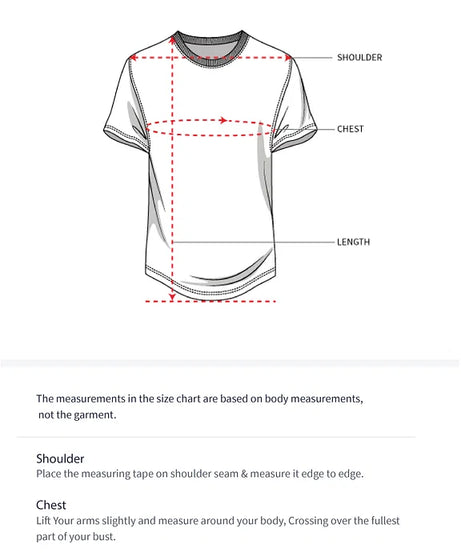 SHOULDER

CHEST

LENGTH

The measurements in the size chart are based on body measurements, not the garment.

Shoulder
Place the measuring tape on shoulder seam & measure it edge to edge.

Chest
Lift Your arms slightly and measure around your body, Crossing over the fullest part of your bust.